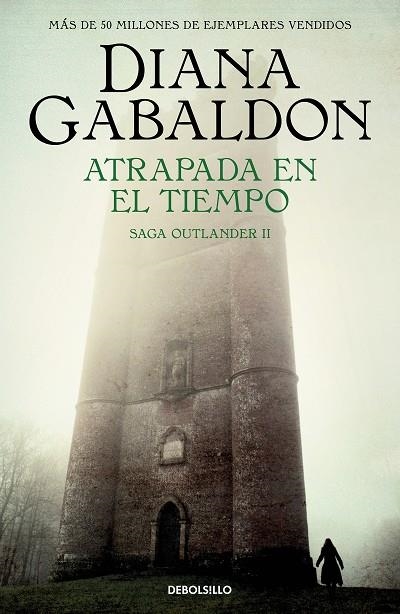 MÁS DE 50 MILLONES DE EJEMPLARES VENDIDOS

DIANA GABALDON

ATRAPADA EN EL TIEMPO

SAGA OUTLANDER II

DEBOLSILLO